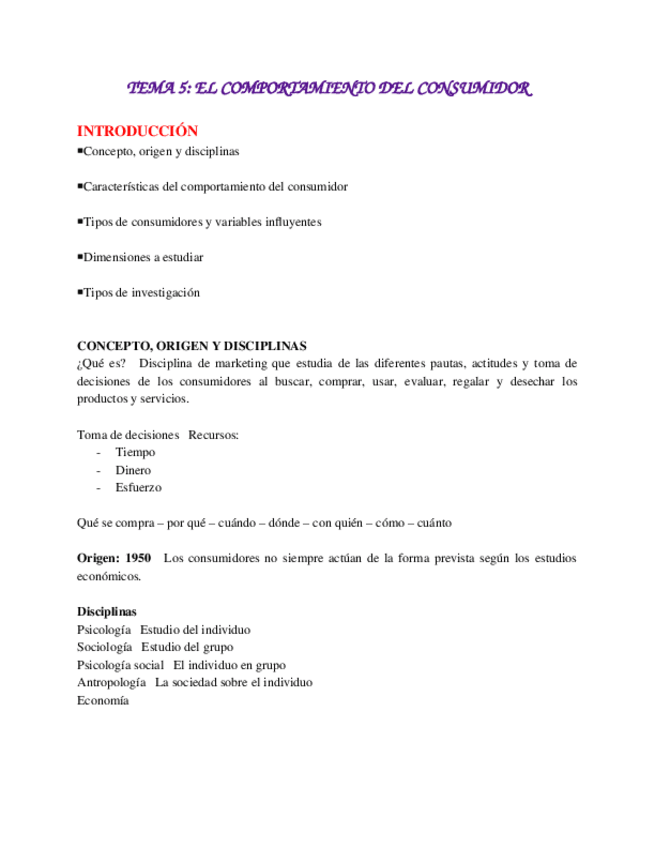 TEMA 5: EL COMPORTAMIENTO DEL CONSUMIDOR

INTRODUCCIÓN
▪Concepto, origen y disciplinas

▪Características del comportamiento del consumidor

▪Tipos de consumidores y variables influyentes

▪Dimensiones a estudiar

▪Tipos de investigación

CONCEPTO, ORIGEN Y DISCIPLINAS
¿Qué es? Disciplina de marketing que estudia de las diferentes pautas, actitudes y toma de decisiones de los consumidores al buscar, comprar, usar, evaluar, regalar y desechar los productos y servicios.

Toma de decisiones Recursos:
- Tiempo
- Dinero
- Esfuerzo

Qué se compra – por qué – cuándo – dónde – con quién – cómo – cuánto

Origen: 1950 Los consumidores no siempre actúan de la forma prevista según los estudios económicos.

Disciplinas
Psicología Estudio del individuo
Sociología Estudio del grupo
Psicología social El individuo en grupo
Antropología La sociedad sobre el individuo
Economía